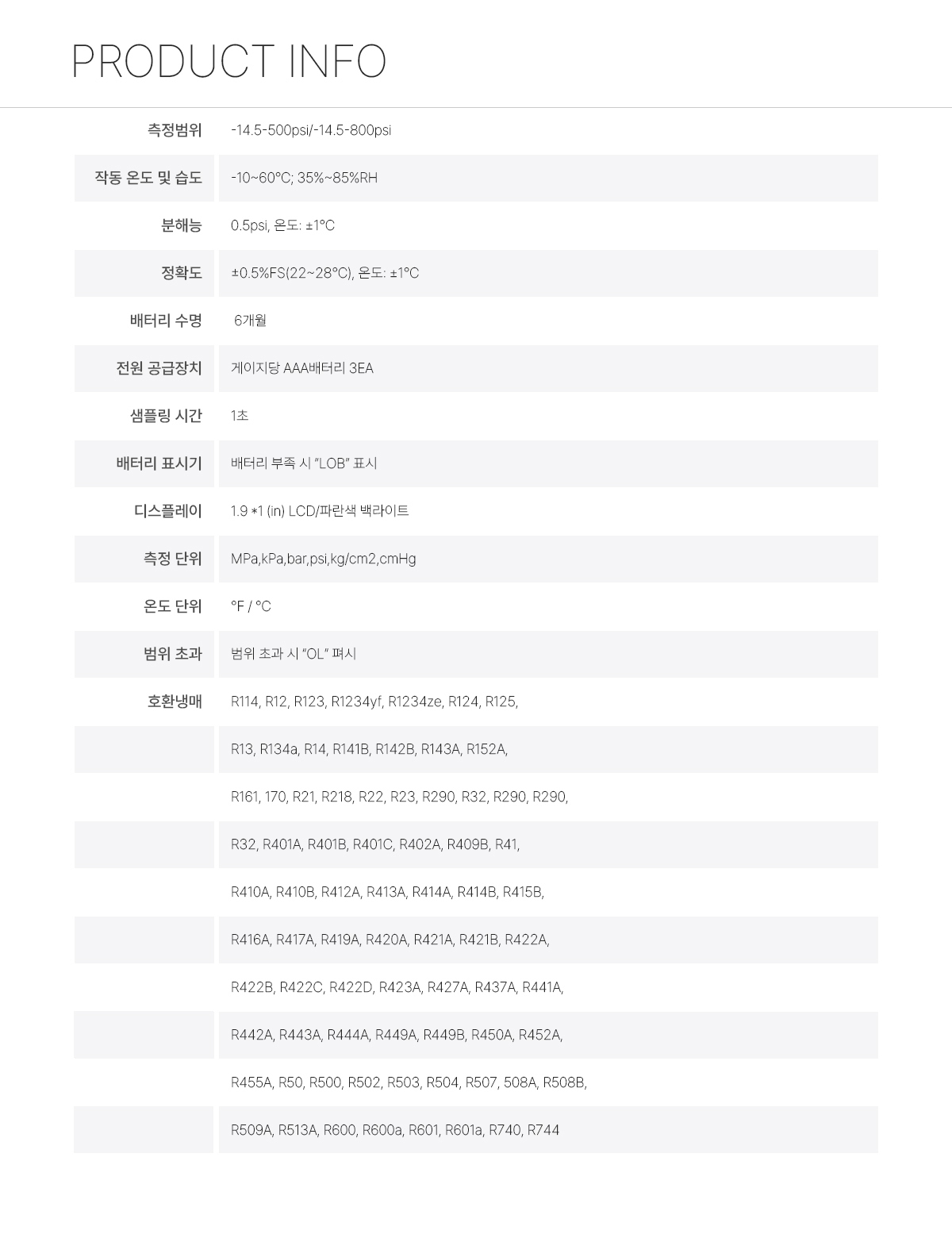 PRODUCT INFO

| | |
|---|---|
| 측정범위 | -14.5-500psi/-14.5-800psi |
| 작동 온도 및 습도 | -10~60°C; 35%~85%RH |
| 분해능 | 0.5psi, 온도: ±1°C |
| 정확도 | ±0.5%FS(22~28°C), 온도: ±1°C |
| 배터리 수명 | 6개월 |
| 전원 공급장치 | 게이지당 AAA배터리 3EA |
| 샘플링 시간 | 1초 |
| 배터리 표시기 | 배터리 부족 시 "LOB" 표시 |
| 디스플레이 | 1.9 *1 (in) LCD/파란색 백라이트 |
| 측정 단위 | MPa,kPa,bar,psi,kg/cm2,cmHg |
| 온도 단위 | °F / °C |
| 범위 초과 | 범위 초과 시 "OL" 펴시 |
| 호환냉매 | R114, R12, R123, R1234yf, R1234ze, R124, R125, |
| | R13, R134a, R14, R141B, R142B, R143A, R152A, |
| | R161, 170, R21, R218, R22, R23, R290, R32, R290, R290, |
| | R32, R401A, R401B, R401C, R402A, R409B, R41, |
| | R410A, R410B, R412A, R413A, R414A, R414B, R415B, |
| | R416A, R417A, R419A, R420A, R421A, R421B, R422A, |
| | R422B, R422C, R422D, R423A, R427A, R437A, R441A, |
| | R442A, R443A, R444A, R449A, R449B, R450A, R452A, |
| | R455A, R50, R500, R502, R503, R504, R507, 508A, R508B, |
| | R509A, R513A, R600, R600a, R601, R601a, R740, R744 |